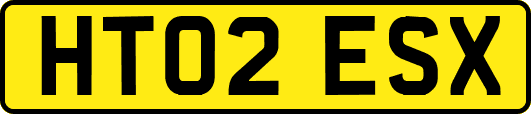 HT02 ESX